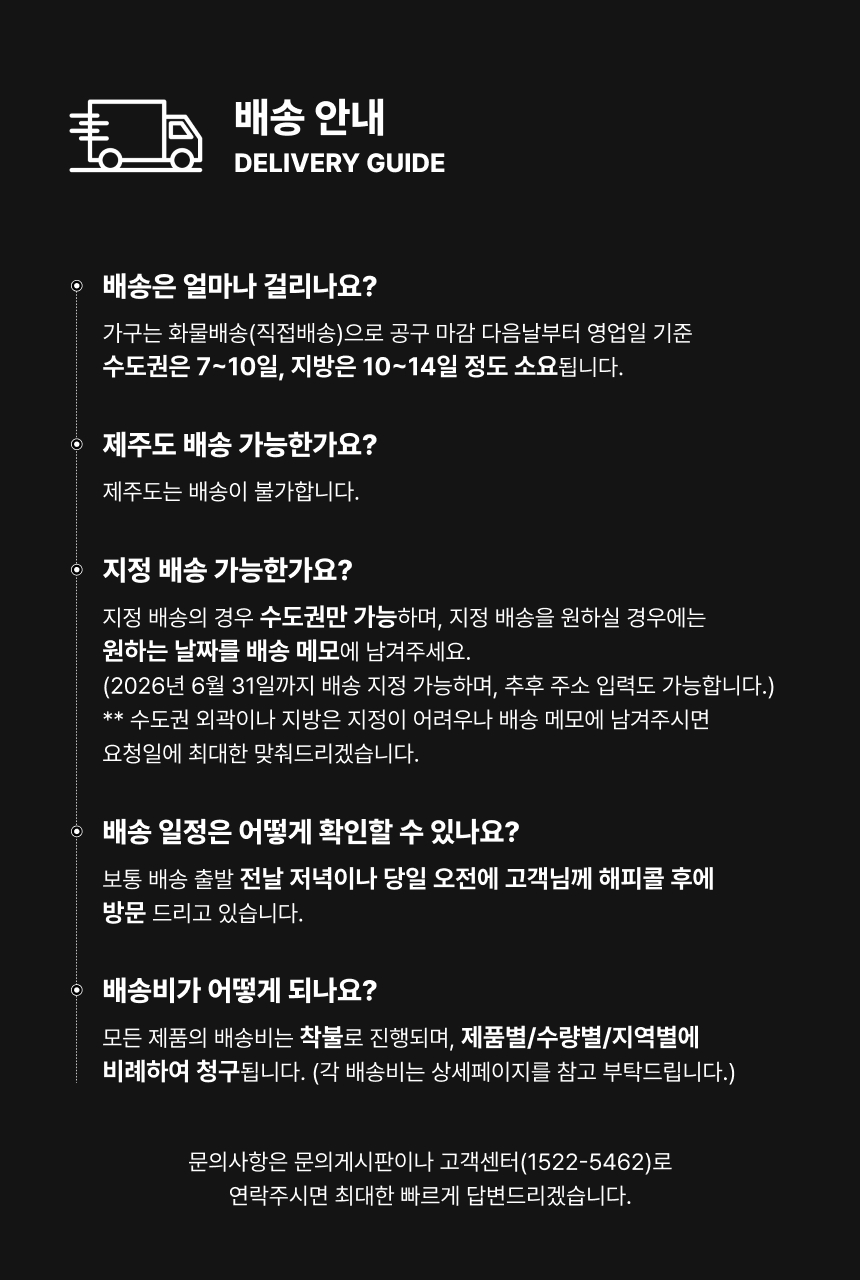 배송 안내
DELIVERY GUIDE

배송은 얼마나 걸리나요?

가구는 화물배송(직접배송)으로 공구 마감 다음날부터 영업일 기준 수도권은 7~10일, 지방은 10~14일 정도 소요됩니다.

제주도 배송 가능한가요?

제주도는 배송이 불가합니다.

지정 배송 가능한가요?

지정 배송의 경우 수도권만 가능하며, 지정 배송을 원하실 경우에는 원하는 날짜를 배송 메모에 남겨주세요.
(2026년 6월 31일까지 배송 지정 가능하며, 추후 주소 입력도 가능합니다.)
** 수도권 외곽이나 지방은 지정이 어려우나 배송 메모에 남겨주시면 요청일에 최대한 맞춰드리겠습니다.

배송 일정은 어떻게 확인할 수 있나요?

보통 배송 출발 전날 저녁이나 당일 오전에 고객님께 해피콜 후에 방문 드리고 있습니다.

배송비가 어떻게 되나요?

모든 제품의 배송비는 착불로 진행되며, 제품별/수량별/지역별에 비례하여 청구됩니다. (각 배송비는 상세페이지를 참고 부탁드립니다.)

문의사항은 문의게시판이나 고객센터(1522-5462)로 연락주시면 최대한 빠르게 답변드리겠습니다.